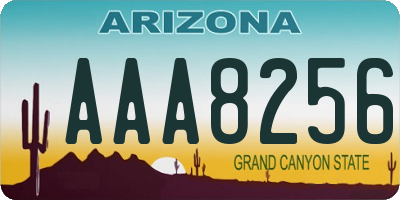 ARIZONA

AAA8256

GRAND CANYON STATE